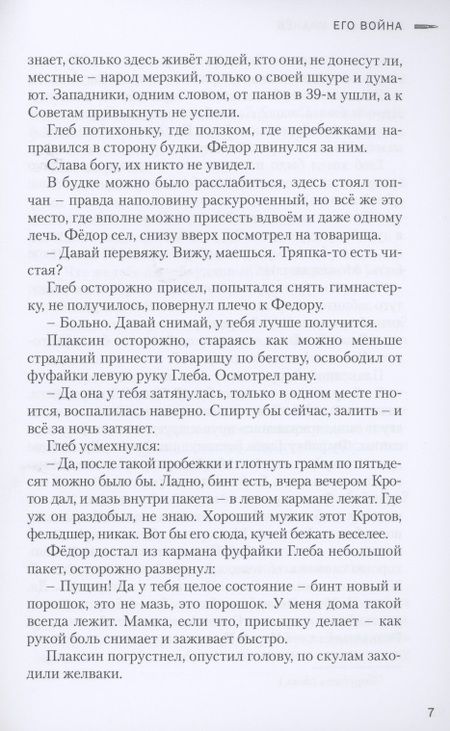 ЕГО ВОЙНА

знает, сколько здесь живёт людей, кто они, не донесут ли, местные – народ мерзкий, только о своей шкуре и думают. Западники, одним словом, от панов в 39-м ушли, а к Советам привыкнуть не успели.

Глеб потихоньку, где ползком, где перебежками направился в сторону будки. Фёдор двинулся за ним.

Слава богу, их никто не увидел.

В будке можно было расслабиться, здесь стоял топчан – правда наполовину раскуроченный, но всё же это место, где вполне можно присесть вдвоём и даже одному лечь. Фёдор сел, снизу вверх посмотрел на товарища.

– Давай перевяжу. Вижу, маешься. Тряпка-то есть чистая?

Глеб осторожно присел, попытался снять гимнастерку, не получилось, повернул плечо к Федору.

– Больно. Давай снимай, у тебя лучше получится.

Плаксин осторожно, стараясь как можно меньше страданий принести товарищу по бегству, освободил от фуфайки левую руку Глеба. Осмотрел рану.

– Да она у тебя затянулась, только в одном месте гноится, воспалилась наверно. Спирту бы сейчас, залить – и всё за ночь затянет.

Глеб усмехнулся:

– Да, после такой пробежки и глотнуть грамм по пятьдесят можно было бы. Ладно, бинт есть, вчера вечером Кротов дал, и мазь внутри пакета – в левом кармане лежат. Где уж он раздобыл, не знаю. Хороший мужик этот Кротов, фельдшер, никак. Вот бы его сюда, кучей бежать веселее.

Фёдор достал из кармана фуфайки Глеба небольшой пакет, осторожно развернул:

– Пущин! Да у тебя целое состояние – бинт новый и порошок, это не мазь, это порошок. У меня дома такой всегда лежит. Мамка, если что, присыпку делает – как рукой боль снимает и заживает быстро.

Плаксин погрустнел, опустил голову, по скулам заходили желваки.

7